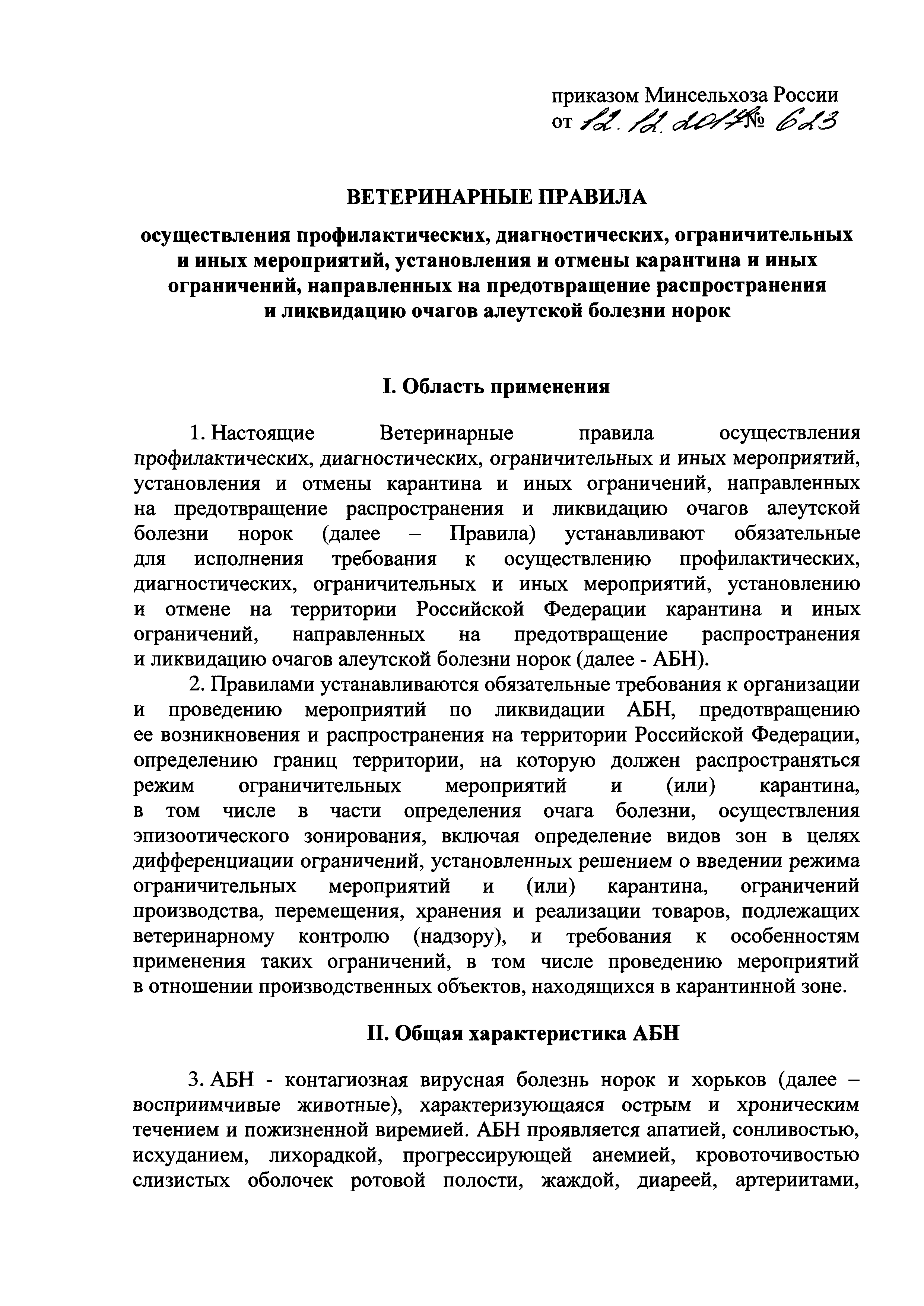 приказом Минсельхоза России
от 12.12.2017 № 623

ВЕТЕРИНАРНЫЕ ПРАВИЛА

осуществления профилактических, диагностических, ограничительных и иных мероприятий, установления и отмены карантина и иных ограничений, направленных на предотвращение распространения и ликвидацию очагов алеутской болезни норок

I. Область применения

1. Настоящие Ветеринарные правила осуществления профилактических, диагностических, ограничительных и иных мероприятий, установления и отмены карантина и иных ограничений, направленных на предотвращение распространения и ликвидацию очагов алеутской болезни норок (далее – Правила) устанавливают обязательные для исполнения требования к осуществлению профилактических, диагностических, ограничительных и иных мероприятий, установлению и отмене на территории Российской Федерации карантина и иных ограничений, направленных на предотвращение распространения и ликвидацию очагов алеутской болезни норок (далее - АБН).

2. Правилами устанавливаются обязательные требования к организации и проведению мероприятий по ликвидации АБН, предотвращению ее возникновения и распространения на территории Российской Федерации, определению границ территории, на которую должен распространяться режим ограничительных мероприятий и (или) карантина, в том числе в части определения очага болезни, осуществления эпизоотического зонирования, включая определение видов зон в целях дифференциации ограничений, установленных решением о введении режима ограничительных мероприятий и (или) карантина, ограничений производства, перемещения, хранения и реализации товаров, подлежащих ветеринарному контролю (надзору), и требования к особенностям применения таких ограничений, в том числе проведению мероприятий в отношении производственных объектов, находящихся в карантинной зоне.

II. Общая характеристика АБН

3. АБН - контагиозная вирусная болезнь норок и хорьков (далее – восприимчивые животные), характеризующаяся острым и хроническим течением и пожизненной виремией. АБН проявляется апатией, сонливостью, исхуданием, лихорадкой, прогрессирующей анемией, кровоточивостью слизистых оболочек ротовой полости, жаждой, диареей, артериитами,